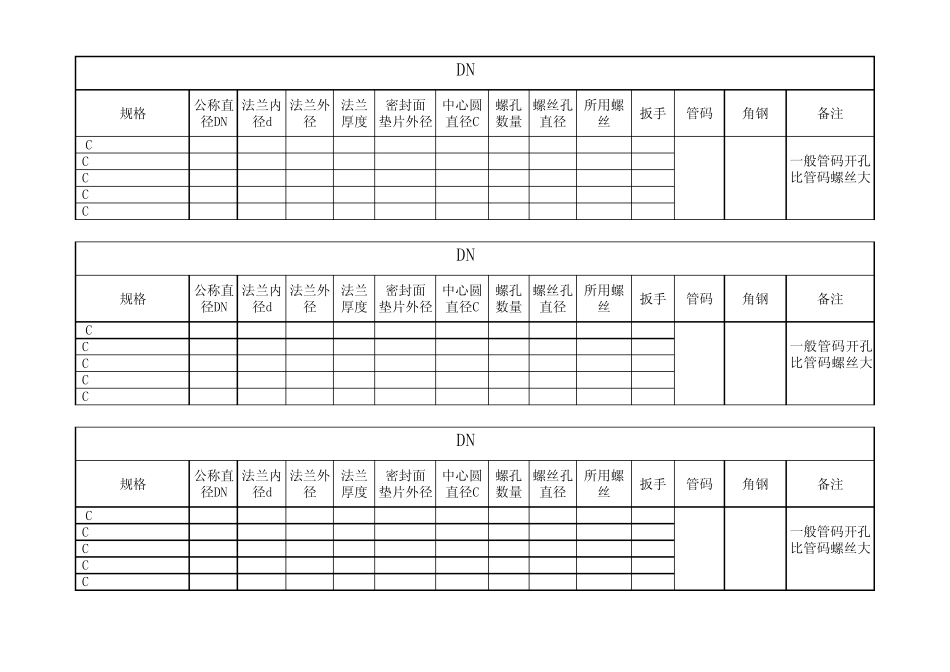 DN

| 规格 | 公称直径DN | 法兰内径d | 法兰外径 | 法兰厚度 | 密封面垫片外径 | 中心圆直径C | 螺孔数量 | 螺丝孔直径 | 所用螺丝 | 扳手 | 管码 | 角钢 | 备注 |
|---|---|---|---|---|---|---|---|---|---|---|---|---|---|
| C | | | | | | | | | | | | | 一般管码开孔比管码螺丝大 |
| C | | | | | | | | | | | | | |
| C | | | | | | | | | | | | | |
| C | | | | | | | | | | | | | |
| C | | | | | | | | | | | | | |

DN

| 规格 | 公称直径DN | 法兰内径d | 法兰外径 | 法兰厚度 | 密封面垫片外径 | 中心圆直径C | 螺孔数量 | 螺丝孔直径 | 所用螺丝 | 扳手 | 管码 | 角钢 | 备注 |
|---|---|---|---|---|---|---|---|---|---|---|---|---|---|
| C | | | | | | | | | | | | | 一般管码开孔比管码螺丝大 |
| C | | | | | | | | | | | | | |
| C | | | | | | | | | | | | | |
| C | | | | | | | | | | | | | |
| C | | | | | | | | | | | | | |

DN

| 规格 | 公称直径DN | 法兰内径d | 法兰外径 | 法兰厚度 | 密封面垫片外径 | 中心圆直径C | 螺孔数量 | 螺丝孔直径 | 所用螺丝 | 扳手 | 管码 | 角钢 | 备注 |
|---|---|---|---|---|---|---|---|---|---|---|---|---|---|
| C | | | | | | | | | | | | | 一般管码开孔比管码螺丝大 |
| C | | | | | | | | | | | | | |
| C | | | | | | | | | | | | | |
| C | | | | | | | | | | | | | |
| C | | | | | | | | | | | | | |